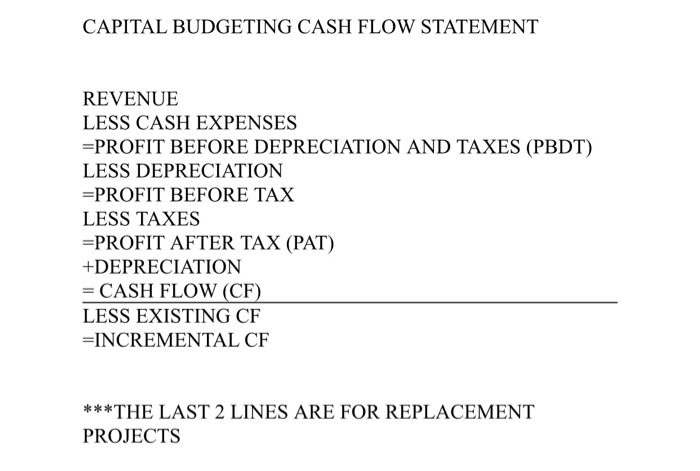 CAPITAL BUDGETING CASH FLOW STATEMENT

REVENUE
LESS CASH EXPENSES
=PROFIT BEFORE DEPRECIATION AND TAXES (PBDT)
LESS DEPRECIATION
=PROFIT BEFORE TAX
LESS TAXES
=PROFIT AFTER TAX (PAT)
+DEPRECIATION
= CASH FLOW (CF)
LESS EXISTING CF
=INCREMENTAL CF

***THE LAST 2 LINES ARE FOR REPLACEMENT PROJECTS